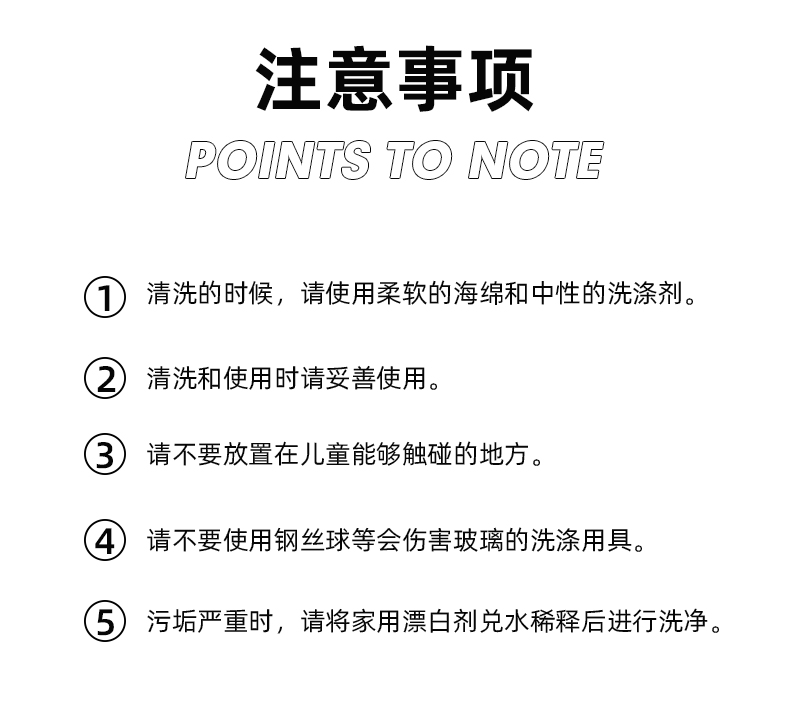 注意事项

POINTS TO NOTE

① 清洗的时候，请使用柔软的海绵和中性的洗涤剂。

② 清洗和使用时请妥善使用。

③ 请不要放置在儿童能够触碰的地方。

④ 请不要使用钢丝球等会伤害玻璃的洗涤用具。

⑤ 污垢严重时，请将家用漂白剂兑水稀释后进行洗净。